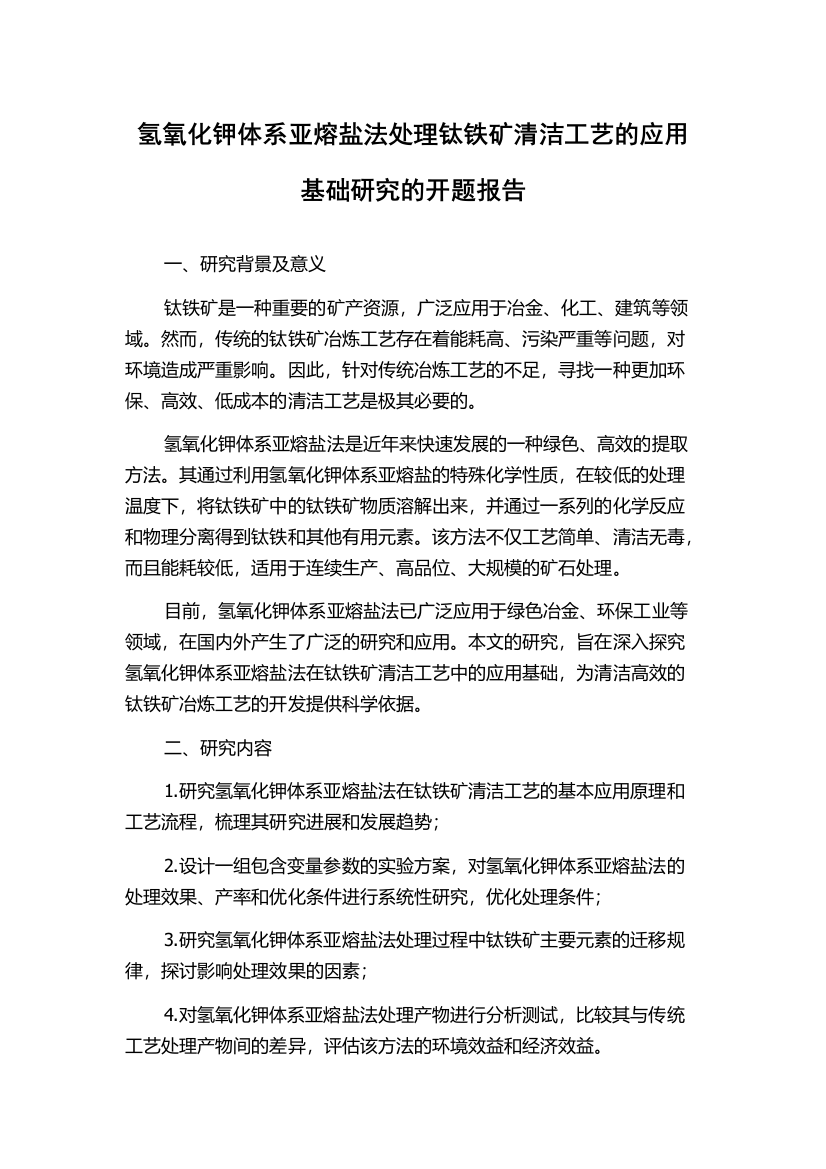 氢氧化钾体系亚熔盐法处理钛铁矿清洁工艺的应用基础研究的开题报告

一、研究背景及意义

钛铁矿是一种重要的矿产资源，广泛应用于冶金、化工、建筑等领域。然而，传统的钛铁矿冶炼工艺存在着能耗高、污染严重等问题，对环境造成严重影响。因此，针对传统冶炼工艺的不足，寻找一种更加环保、高效、低成本的清洁工艺是极其必要的。

氢氧化钾体系亚熔盐法是近年来快速发展的一种绿色、高效的提取方法。其通过利用氢氧化钾体系亚熔盐的特殊化学性质，在较低的处理温度下，将钛铁矿中的钛铁矿物质溶解出来，并通过一系列的化学反应和物理分离得到钛铁和其他有用元素。该方法不仅工艺简单、清洁无毒，而且能耗较低，适用于连续生产、高品位、大规模的矿石处理。

目前，氢氧化钾体系亚熔盐法已广泛应用于绿色冶金、环保工业等领域，在国内外产生了广泛的研究和应用。本文的研究，旨在深入探究氢氧化钾体系亚熔盐法在钛铁矿清洁工艺中的应用基础，为清洁高效的钛铁矿冶炼工艺的开发提供科学依据。

二、研究内容

1.研究氢氧化钾体系亚熔盐法在钛铁矿清洁工艺的基本应用原理和工艺流程，梳理其研究进展和发展趋势；

2.设计一组包含变量参数的实验方案，对氢氧化钾体系亚熔盐法的处理效果、产率和优化条件进行系统性研究，优化处理条件；

3.研究氢氧化钾体系亚熔盐法处理过程中钛铁矿主要元素的迁移规律，探讨影响处理效果的因素；

4.对氢氧化钾体系亚熔盐法处理产物进行分析测试，比较其与传统工艺处理产物间的差异，评估该方法的环境效益和经济效益。